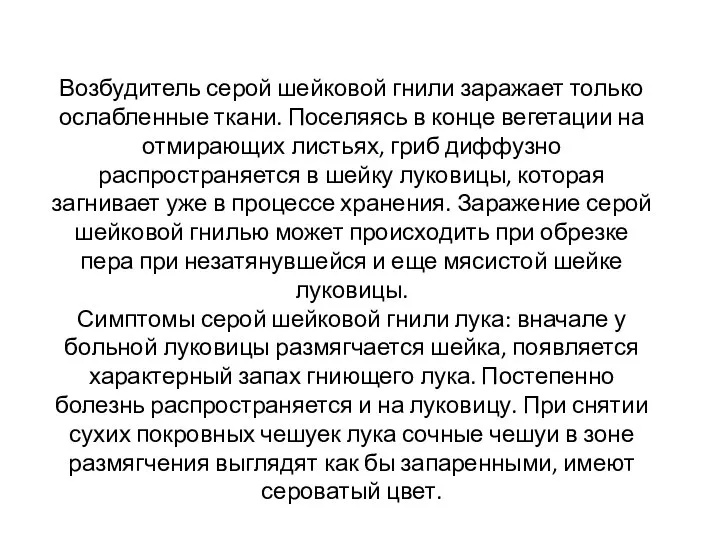 Возбудитель серой шейковой гнили заражает только ослабленные ткани. Поселяясь в конце вегетации на отмирающих листьях, гриб диффузно распространяется в шейку луковицы, которая загнивает уже в процессе хранения. Заражение серой шейковой гнилью может происходить при обрезке пера при незатянувшейся и еще мясистой шейке луковицы.
Симптомы серой шейковой гнили лука: вначале у больной луковицы размягчается шейка, появляется характерный запах гниющего лука. Постепенно болезнь распространяется и на луковицу. При снятии сухих покровных чешуек лука сочные чешуи в зоне размягчения выглядят как бы запаренными, имеют сероватый цвет.